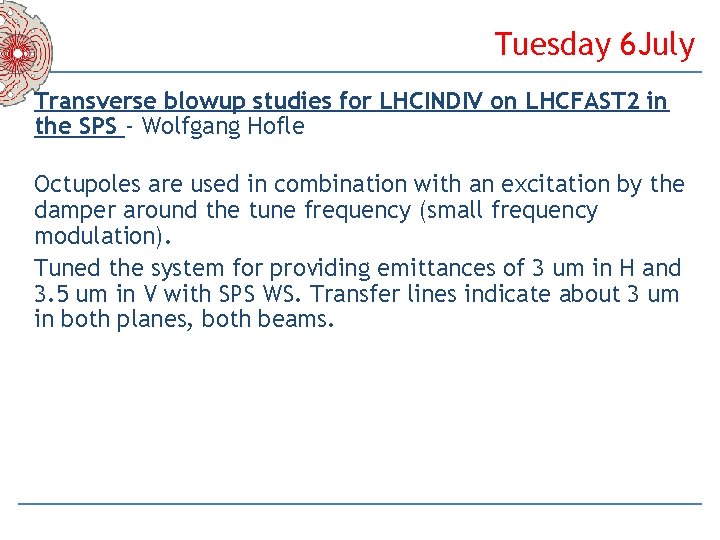 Tuesday 6July

Transverse blowup studies for LHCINDIV on LHCFAST2 in the SPS - Wolfgang Hofle

Octupoles are used in combination with an excitation by the damper around the tune frequency (small frequency modulation).

Tuned the system for providing emittances of 3 um in H and 3.5 um in V with SPS WS. Transfer lines indicate about 3 um in both planes, both beams.